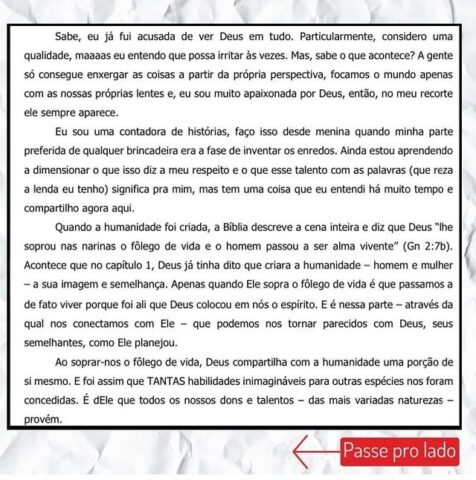 Sabe, eu já fui acusada de ver Deus em tudo. Particularmente, considero uma qualidade, maaaas eu entendo que possa irritar às vezes. Mas, sabe o que acontece? A gente só consegue enxergar as coisas a partir da própria perspectiva, focamos o mundo apenas com as nossas próprias lentes e, eu sou muito apaixonada por Deus, então, no meu recorte ele sempre aparece.

Eu sou uma contadora de histórias, faço isso desde menina quando minha parte preferida de qualquer brincadeira era a fase de inventar os enredos. Ainda estou aprendendo a dimensionar o que isso diz a meu respeito e o que esse talento com as palavras (que reza a lenda eu tenho) significa pra mim, mas tem uma coisa que eu entendi há muito tempo e compartilho agora aqui.

Quando a humanidade foi criada, a Bíblia descreve a cena inteira e diz que Deus "lhe soprou nas narinas o fôlego de vida e o homem passou a ser alma vivente" (Gn 2:7b). Acontece que no capítulo 1, Deus já tinha dito que criara a humanidade – homem e mulher – a sua imagem e semelhança. Apenas quando Ele sopra o fôlego de vida é que passamos a de fato viver porque foi ali que Deus colocou em nós o espírito. E é nessa parte – através da qual nos conectamos com Ele – que podemos nos tornar parecidos com Deus, seus semelhantes, como Ele planejou.

Ao soprar-nos o fôlego de vida, Deus compartilha com a humanidade uma porção de si mesmo. E foi assim que TANTAS habilidades inimagináveis para outras espécies nos foram concedidas. É dEle que todos os nossos dons e talentos – das mais variadas naturezas – provém.

Passe pro lado